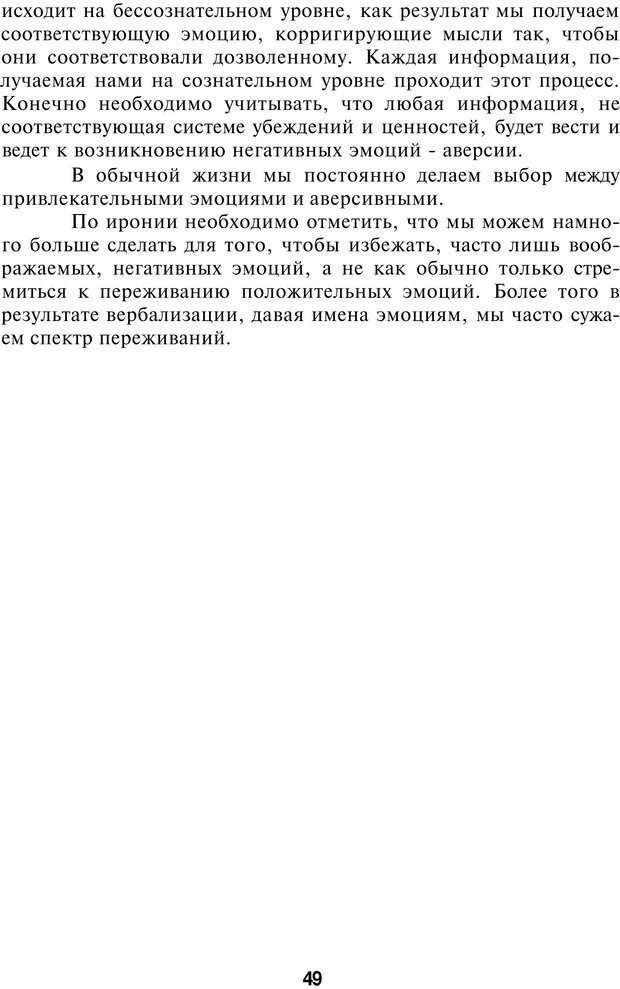 исходит на бессознательном уровне, как результат мы получаем соответствующую эмоцию, корригирующие мысли так, чтобы они соответствовали дозволенному. Каждая информация, получаемая нами на сознательном уровне проходит этот процесс. Конечно необходимо учитывать, что любая информация, не соответствующая системе убеждений и ценностей, будет вести и ведет к возникновению негативных эмоций - аверсии.

В обычной жизни мы постоянно делаем выбор между привлекательными эмоциями и аверсивными.

По иронии необходимо отметить, что мы можем намного больше сделать для того, чтобы избежать, часто лишь воображаемых, негативных эмоций, а не как обычно только стремиться к переживанию положительных эмоций. Более того в результате вербализации, давая имена эмоциям, мы часто сужаем спектр переживаний.

49